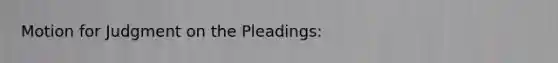 Motion for Judgment on the Pleadings: